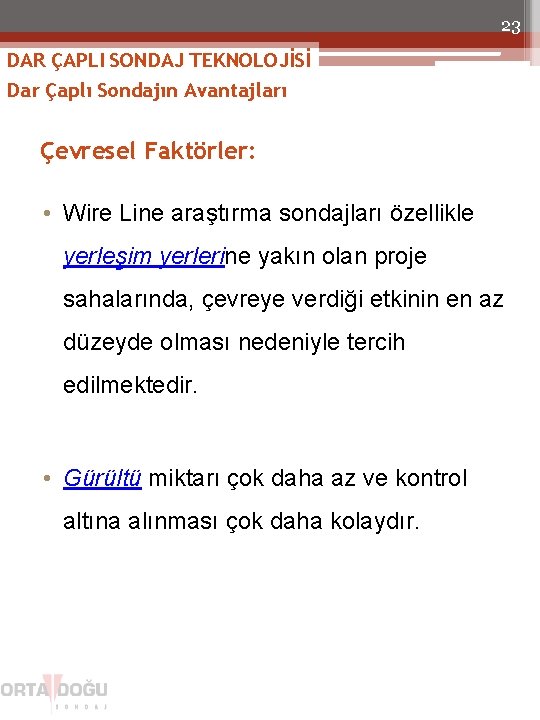 23

DAR ÇAPLI SONDAJ TEKNOLOJİSİ
Dar Çaplı Sondajın Avantajları

Çevresel Faktörler:

• Wire Line araştırma sondajları özellikle yerleşim yerlerine yakın olan proje sahalarında, çevreye verdiği etkinin en az düzeyde olması nedeniyle tercih edilmektedir.

• Gürültü miktarı çok daha az ve kontrol altına alınması çok daha kolaydır.

ORTA DOĞU
SONDAJ